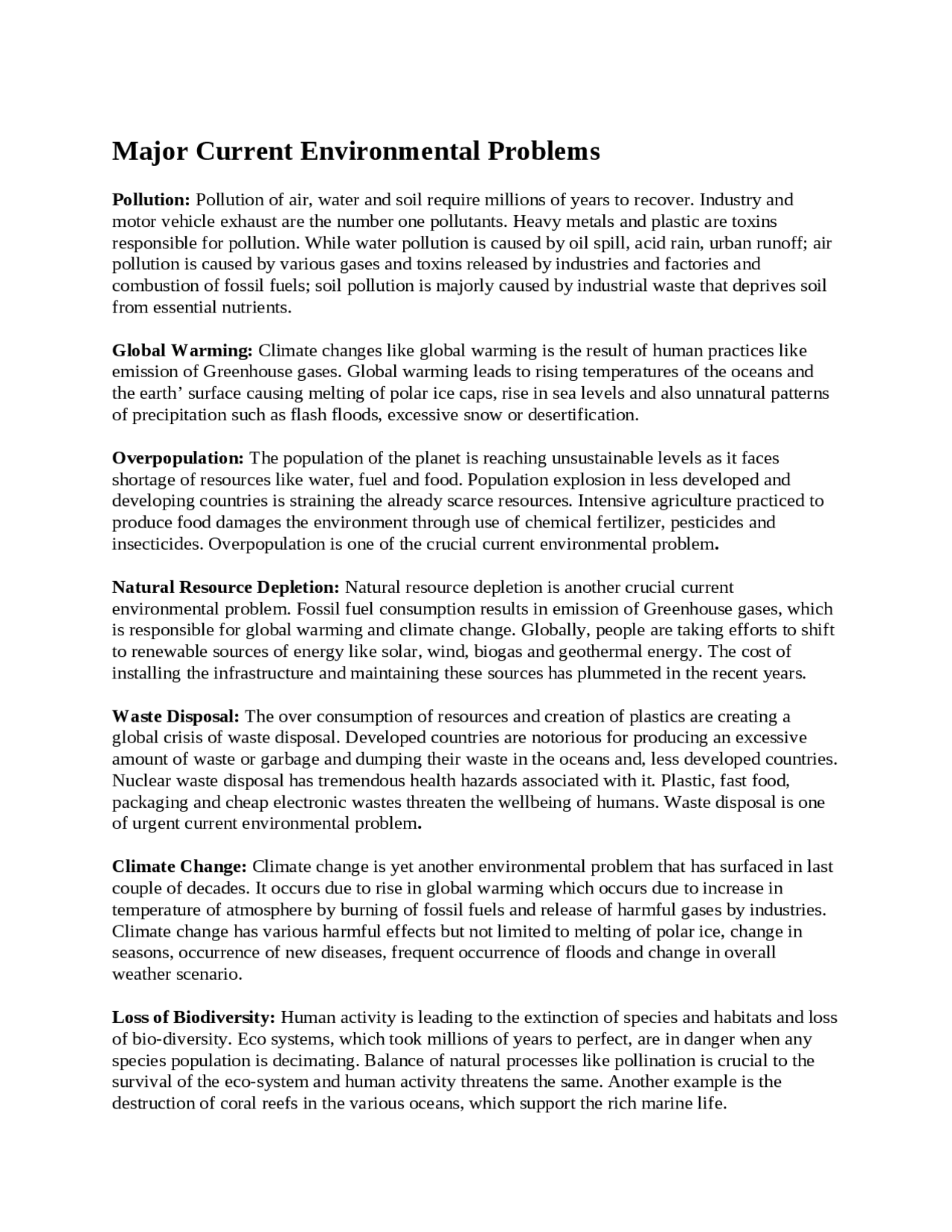 Major Current Environmental Problems

Pollution: Pollution of air, water and soil require millions of years to recover. Industry and motor vehicle exhaust are the number one pollutants. Heavy metals and plastic are toxins responsible for pollution. While water pollution is caused by oil spill, acid rain, urban runoff; air pollution is caused by various gases and toxins released by industries and factories and combustion of fossil fuels; soil pollution is majorly caused by industrial waste that deprives soil from essential nutrients.

Global Warming: Climate changes like global warming is the result of human practices like emission of Greenhouse gases. Global warming leads to rising temperatures of the oceans and the earth' surface causing melting of polar ice caps, rise in sea levels and also unnatural patterns of precipitation such as flash floods, excessive snow or desertification.

Overpopulation: The population of the planet is reaching unsustainable levels as it faces shortage of resources like water, fuel and food. Population explosion in less developed and developing countries is straining the already scarce resources. Intensive agriculture practiced to produce food damages the environment through use of chemical fertilizer, pesticides and insecticides. Overpopulation is one of the crucial current environmental problem.

Natural Resource Depletion: Natural resource depletion is another crucial current environmental problem. Fossil fuel consumption results in emission of Greenhouse gases, which is responsible for global warming and climate change. Globally, people are taking efforts to shift to renewable sources of energy like solar, wind, biogas and geothermal energy. The cost of installing the infrastructure and maintaining these sources has plummeted in the recent years.

Waste Disposal: The over consumption of resources and creation of plastics are creating a global crisis of waste disposal. Developed countries are notorious for producing an excessive amount of waste or garbage and dumping their waste in the oceans and, less developed countries. Nuclear waste disposal has tremendous health hazards associated with it. Plastic, fast food, packaging and cheap electronic wastes threaten the wellbeing of humans. Waste disposal is one of urgent current environmental problem.

Climate Change: Climate change is yet another environmental problem that has surfaced in last couple of decades. It occurs due to rise in global warming which occurs due to increase in temperature of atmosphere by burning of fossil fuels and release of harmful gases by industries. Climate change has various harmful effects but not limited to melting of polar ice, change in seasons, occurrence of new diseases, frequent occurrence of floods and change in overall weather scenario.

Loss of Biodiversity: Human activity is leading to the extinction of species and habitats and loss of bio-diversity. Eco systems, which took millions of years to perfect, are in danger when any species population is decimating. Balance of natural processes like pollination is crucial to the survival of the eco-system and human activity threatens the same. Another example is the destruction of coral reefs in the various oceans, which support the rich marine life.